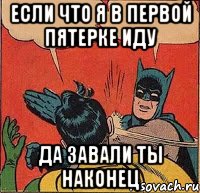 ЕСЛИ ЧТО Я В ПЕРВОЙ ПЯТЕРКЕ ИДУ

ДА ЗАВАЛИ ТЫ НАКОНЕЦ

sovach.ru